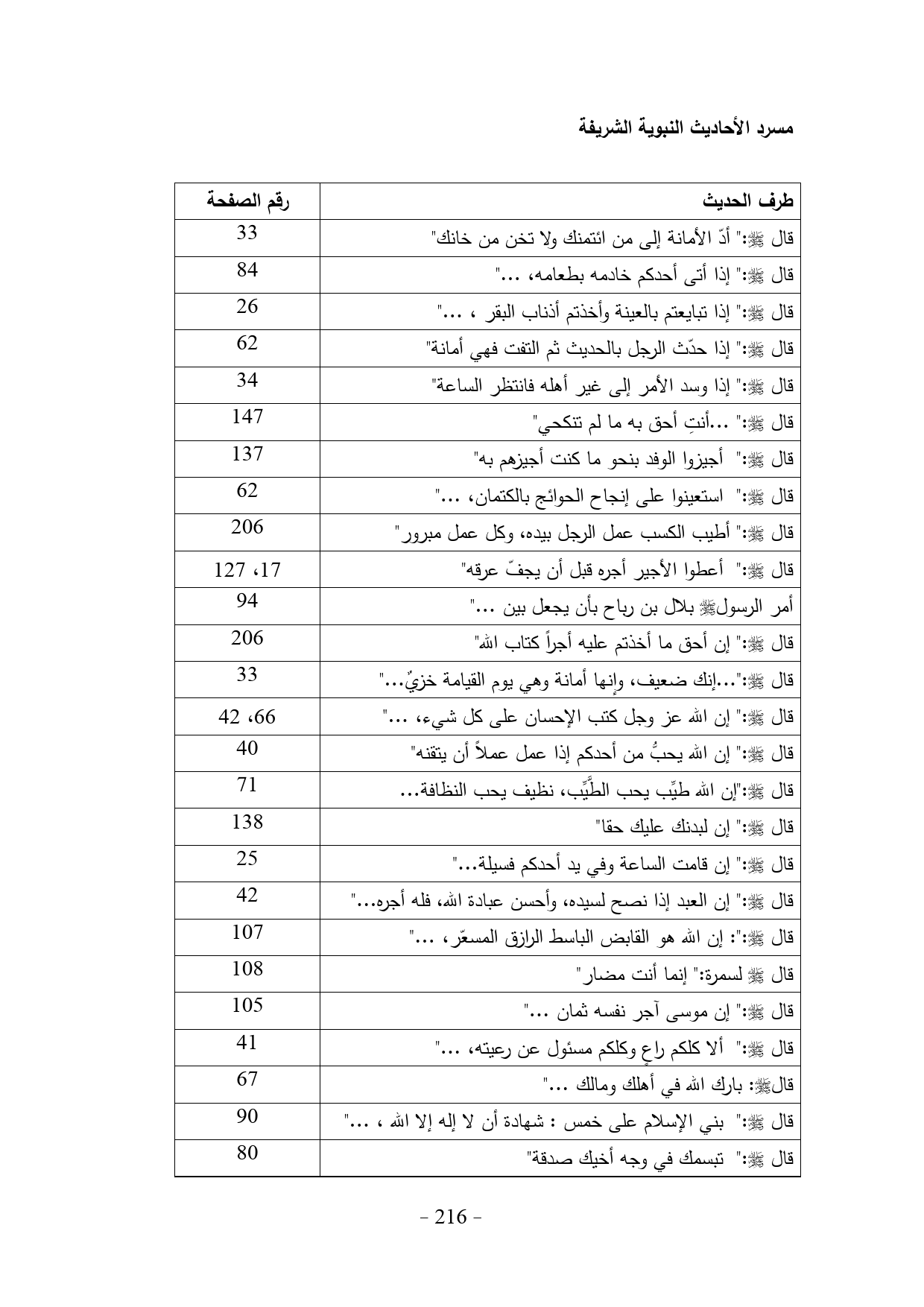 مسرد الأحاديث النبوية الشريفة

| طرف الحديث | رقم الصفحة |
|---|---|
| قال ﷺ:" أدّ الأمانة إلى من ائتمنك ولا تخن من خانك" | 33 |
| قال ﷺ:" إذا أتى أحدكم خادمه بطعامه، ..." | 84 |
| قال ﷺ:" إذا تبايعتم بالعينة وأخذتم أذناب البقر ، ..." | 26 |
| قال ﷺ:" إذا حدّث الرجل بالحديث ثم التفت فهي أمانة" | 62 |
| قال ﷺ:" إذا وسد الأمر إلى غير أهله فانتظر الساعة" | 34 |
| قال ﷺ:" ...أنتِ أحق به ما لم تنكحي" | 147 |
| قال ﷺ:" أجيزوا الوفد بنحو ما كنت أجيزهم به" | 137 |
| قال ﷺ:" استعينوا على إنجاح الحوائج بالكتمان، ..." | 62 |
| قال ﷺ:" أطيب الكسب عمل الرجل بيده، وكل عمل مبرور" | 206 |
| قال ﷺ:" أعطوا الأجير أجره قبل أن يجفّ عرقه" | 17، 127 |
| أمر الرسولﷺ بلال بن رباح بأن يجعل بين ..." | 94 |
| قال ﷺ:" إن أحق ما أخذتم عليه أجراً كتاب الله" | 206 |
| قال ﷺ:"...إنك ضعيف، وإنها أمانة وهي يوم القيامة خزيٌ..." | 33 |
| قال ﷺ:" إن الله عز وجل كتب الإحسان على كل شيء، ..." | 66، 42 |
| قال ﷺ:" إن الله يحبُّ من أحدكم إذا عمل عملاً أن يتقنه" | 40 |
| قال ﷺ:"إن الله طيِّب يحب الطَّيِّب، نظيف يحب النظافة... | 71 |
| قال ﷺ:" إن لبدنك عليك حقا" | 138 |
| قال ﷺ:" إن قامت الساعة وفي يد أحدكم فسيلة..." | 25 |
| قال ﷺ:" إن العبد إذا نصح لسيده، وأحسن عبادة الله، فله أجره..." | 42 |
| قال ﷺ:": إن الله هو القابض الباسط الرازق المسعّر، ..." | 107 |
| قال ﷺ لسمرة:" إنما أنت مضار" | 108 |
| قال ﷺ:" إن موسى آجر نفسه ثمان ..." | 105 |
| قال ﷺ:" ألا كلكم راعٍ وكلكم مسئول عن رعيته، ..." | 41 |
| قالﷺ: بارك الله في أهلك ومالك ..." | 67 |
| قال ﷺ:" بني الإسلام على خمس : شهادة أن لا إله إلا الله ، ..." | 90 |
| قال ﷺ:" تبسمك في وجه أخيك صدقة" | 80 |

- 216 -